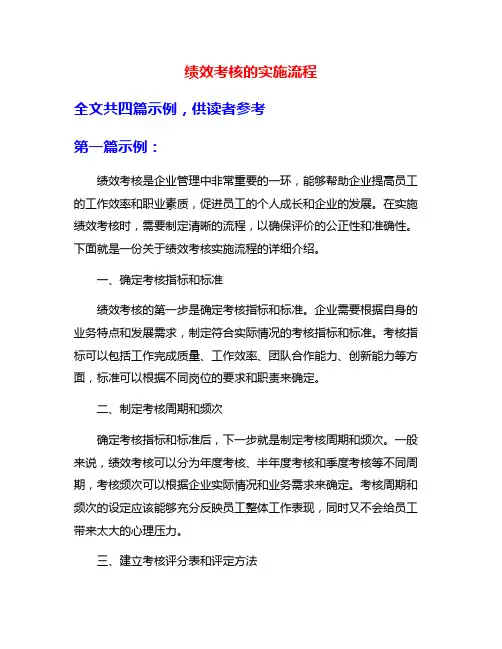 绩效考核的实施流程

全文共四篇示例，供读者参考

第一篇示例：

绩效考核是企业管理中非常重要的一环，能够帮助企业提高员工的工作效率和职业素质，促进员工的个人成长和企业的发展。在实施绩效考核时，需要制定清晰的流程，以确保评价的公正性和准确性。下面就是一份关于绩效考核实施流程的详细介绍。

一、确定考核指标和标准

绩效考核的第一步是确定考核指标和标准。企业需要根据自身的业务特点和发展需求，制定符合实际情况的考核指标和标准。考核指标可以包括工作完成质量、工作效率、团队合作能力、创新能力等方面，标准可以根据不同岗位的要求和职责来确定。

二、制定考核周期和频次

确定考核指标和标准后，下一步就是制定考核周期和频次。一般来说，绩效考核可以分为年度考核、半年度考核和季度考核等不同周期，考核频次可以根据企业实际情况和业务需求来确定。考核周期和频次的设定应该能够充分反映员工整体工作表现，同时又不会给员工带来太大的心理压力。

三、建立考核评分表和评定方法